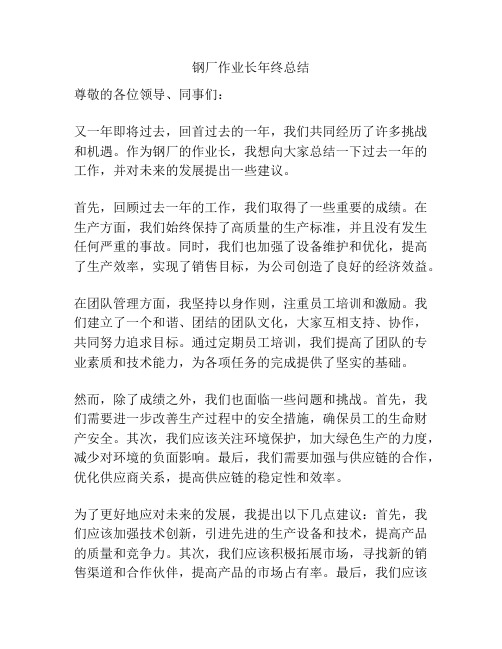 钢厂作业长年终总结

尊敬的各位领导、同事们：

又一年即将过去，回首过去的一年，我们共同经历了许多挑战和机遇。作为钢厂的作业长，我想向大家总结一下过去一年的工作，并对未来的发展提出一些建议。

首先，回顾过去一年的工作，我们取得了一些重要的成绩。在生产方面，我们始终保持了高质量的生产标准，并且没有发生任何严重的事故。同时，我们也加强了设备维护和优化，提高了生产效率，实现了销售目标，为公司创造了良好的经济效益。

在团队管理方面，我坚持以身作则，注重员工培训和激励。我们建立了一个和谐、团结的团队文化，大家互相支持、协作，共同努力追求目标。通过定期员工培训，我们提高了团队的专业素质和技术能力，为各项任务的完成提供了坚实的基础。

然而，除了成绩之外，我们也面临一些问题和挑战。首先，我们需要进一步改善生产过程中的安全措施，确保员工的生命财产安全。其次，我们应该关注环境保护，加大绿色生产的力度，减少对环境的负面影响。最后，我们需要加强与供应链的合作，优化供应商关系，提高供应链的稳定性和效率。

为了更好地应对未来的发展，我提出以下几点建议：首先，我们应该加强技术创新，引进先进的生产设备和技术，提高产品的质量和竞争力。其次，我们应该积极拓展市场，寻找新的销售渠道和合作伙伴，提高产品的市场占有率。最后，我们应该